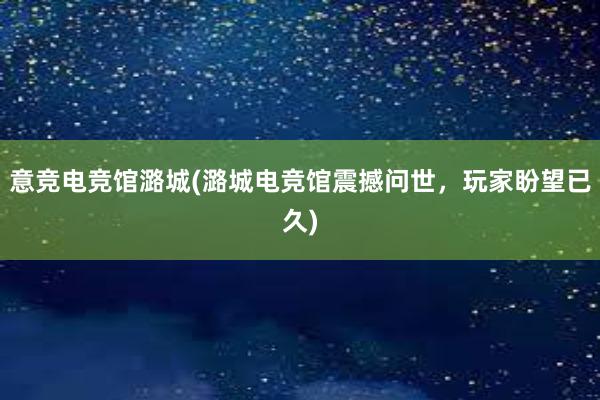 意竞电竞馆潞城(潞城电竞馆震撼问世，玩家盼望已久)